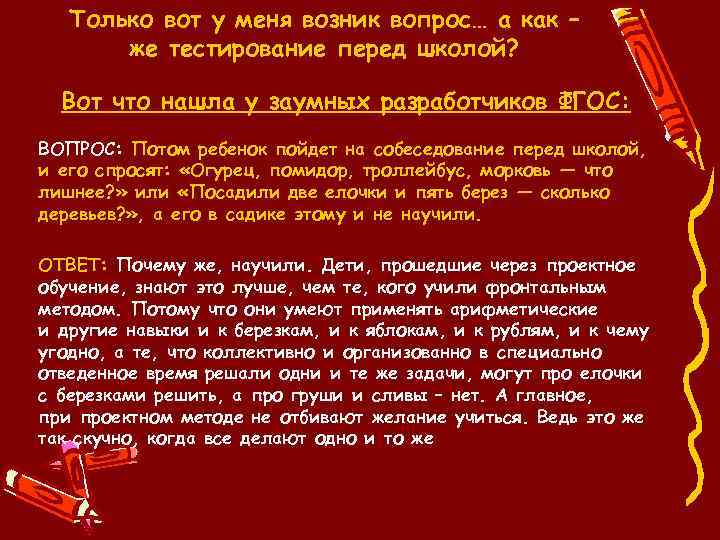 Только вот у меня возник вопрос… а как – же тестирование перед школой?

Вот что нашла у заумных разработчиков ФГОС:

ВОПРОС: Потом ребенок пойдет на собеседование перед школой, и его спросят: «Огурец, помидор, троллейбус, морковь — что лишнее?» или «Посадили две елочки и пять берез — сколько деревьев?», а его в садике этому и не научили.

ОТВЕТ: Почему же, научили. Дети, прошедшие через проектное обучение, знают это лучше, чем те, кого учили фронтальным методом. Потому что они умеют применять арифметические и другие навыки и к березкам, и к яблокам, и к рублям, и к чему угодно, а те, что коллективно и организованно в специально отведенное время решали одни и те же задачи, могут про елочки с березками решить, а про груши и сливы – нет. А главное, при проектном методе не отбивают желание учиться. Ведь это же так скучно, когда все делают одно и то же